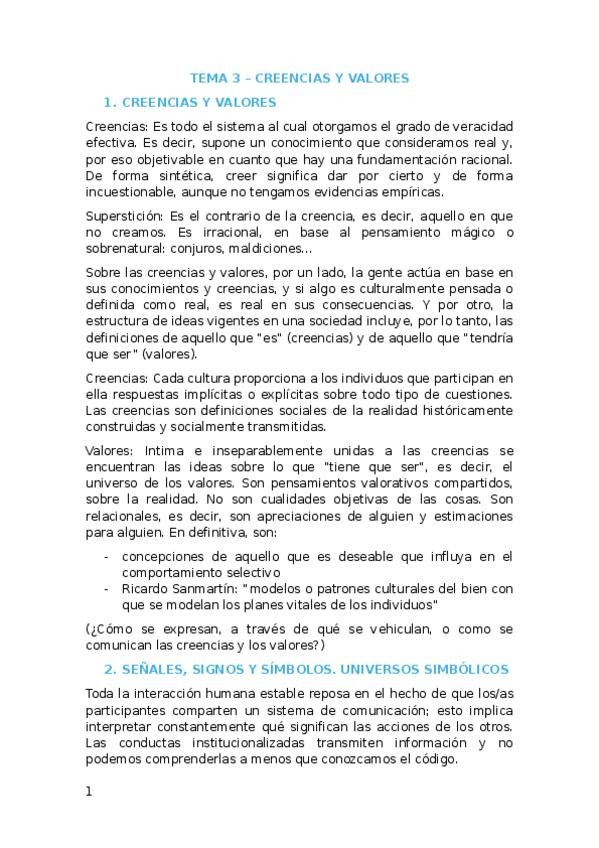 TEMA 3 – CREENCIAS Y VALORES

1. CREENCIAS Y VALORES

Creencias: Es todo el sistema al cual otorgamos el grado de veracidad efectiva. Es decir, supone un conocimiento que consideramos real y, por eso objetivable en cuanto que hay una fundamentación racional. De forma sintética, creer significa dar por cierto y de forma incuestionable, aunque no tengamos evidencias empíricas.

Superstición: Es el contrario de la creencia, es decir, aquello en que no creamos. Es irracional, en base al pensamiento mágico o sobrenatural: conjuros, maldiciones…

Sobre las creencias y valores, por un lado, la gente actúa en base en sus conocimientos y creencias, y si algo es culturalmente pensada o definida como real, es real en sus consecuencias. Y por otro, la estructura de ideas vigentes en una sociedad incluye, por lo tanto, las definiciones de aquello que "es" (creencias) y de aquello que "tendría que ser" (valores).

Creencias: Cada cultura proporciona a los individuos que participan en ella respuestas implícitas o explícitas sobre todo tipo de cuestiones. Las creencias son definiciones sociales de la realidad históricamente construidas y socialmente transmitidas.

Valores: Intima e inseparablemente unidas a las creencias se encuentran las ideas sobre lo que "tiene que ser", es decir, el universo de los valores. Son pensamientos valorativos compartidos, sobre la realidad. No son cualidades objetivas de las cosas. Son relacionales, es decir, son apreciaciones de alguien y estimaciones para alguien. En definitiva, son:

- concepciones de aquello que es deseable que influya en el comportamiento selectivo
- Ricardo Sanmartín: "modelos o patrones culturales del bien con que se modelan los planes vitales de los individuos"

(¿Cómo se expresan, a través de qué se vehiculan, o como se comunican las creencias y los valores?)

2. SEÑALES, SIGNOS Y SÍMBOLOS. UNIVERSOS SIMBÓLICOS

Toda la interacción humana estable reposa en el hecho de que los/as participantes comparten un sistema de comunicación; esto implica interpretar constantemente qué significan las acciones de los otros. Las conductas institucionalizadas transmiten información y no podemos comprenderlas a menos que conozcamos el código.

1